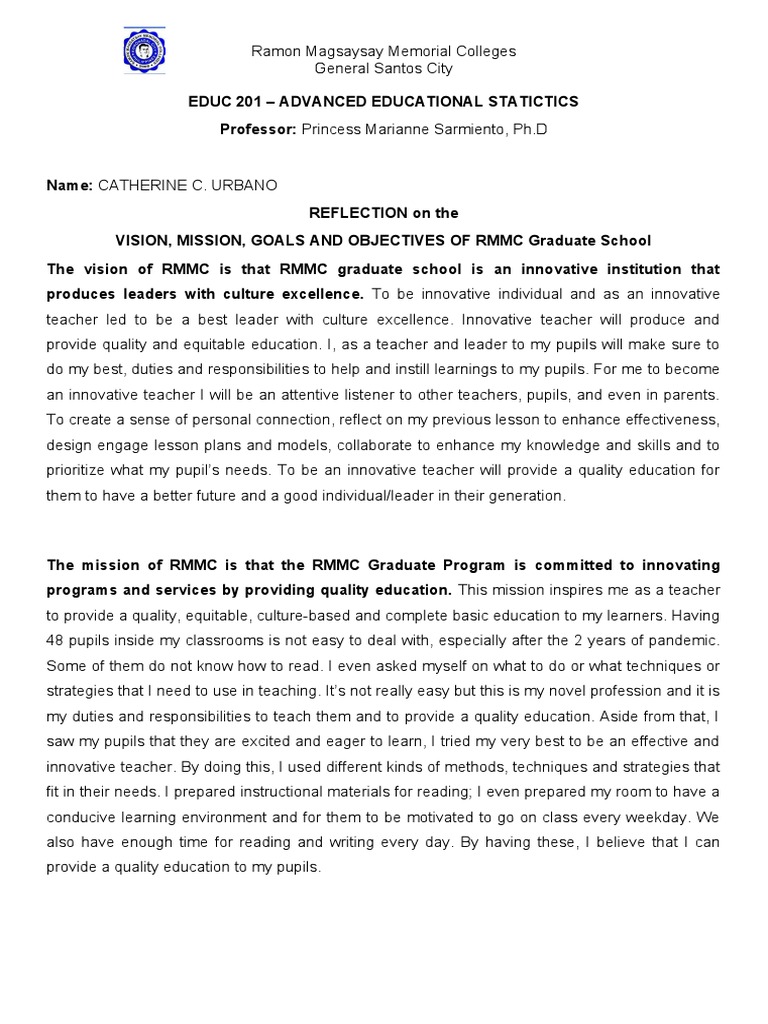 Ramon Magsaysay Memorial Colleges
General Santos City

EDUC 201 – ADVANCED EDUCATIONAL STATICTICS

Professor: Princess Marianne Sarmiento, Ph.D

Name: CATHERINE C. URBANO

REFLECTION on the

VISION, MISSION, GOALS AND OBJECTIVES OF RMMC Graduate School

The vision of RMMC is that RMMC graduate school is an innovative institution that produces leaders with culture excellence. To be innovative individual and as an innovative teacher led to be a best leader with culture excellence. Innovative teacher will produce and provide quality and equitable education. I, as a teacher and leader to my pupils will make sure to do my best, duties and responsibilities to help and instill learnings to my pupils. For me to become an innovative teacher I will be an attentive listener to other teachers, pupils, and even in parents. To create a sense of personal connection, reflect on my previous lesson to enhance effectiveness, design engage lesson plans and models, collaborate to enhance my knowledge and skills and to prioritize what my pupil's needs. To be an innovative teacher will provide a quality education for them to have a better future and a good individual/leader in their generation.

The mission of RMMC is that the RMMC Graduate Program is committed to innovating programs and services by providing quality education. This mission inspires me as a teacher to provide a quality, equitable, culture-based and complete basic education to my learners. Having 48 pupils inside my classrooms is not easy to deal with, especially after the 2 years of pandemic. Some of them do not know how to read. I even asked myself on what to do or what techniques or strategies that I need to use in teaching. It's not really easy but this is my novel profession and it is my duties and responsibilities to teach them and to provide a quality education. Aside from that, I saw my pupils that they are excited and eager to learn, I tried my very best to be an effective and innovative teacher. By doing this, I used different kinds of methods, techniques and strategies that fit in their needs. I prepared instructional materials for reading; I even prepared my room to have a conducive learning environment and for them to be motivated to go on class every weekday. We also have enough time for reading and writing every day. By having these, I believe that I can provide a quality education to my pupils.